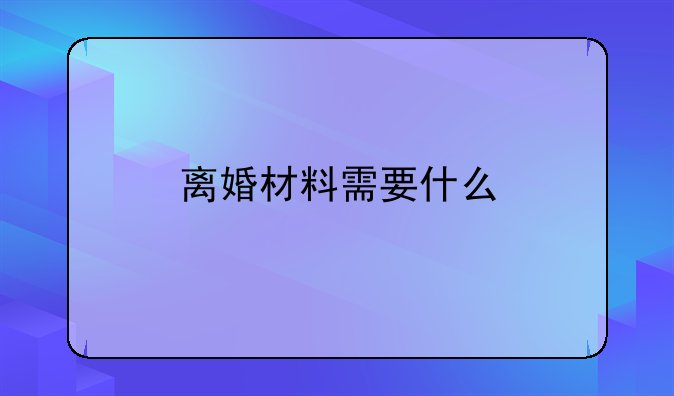 离婚材料需要什么